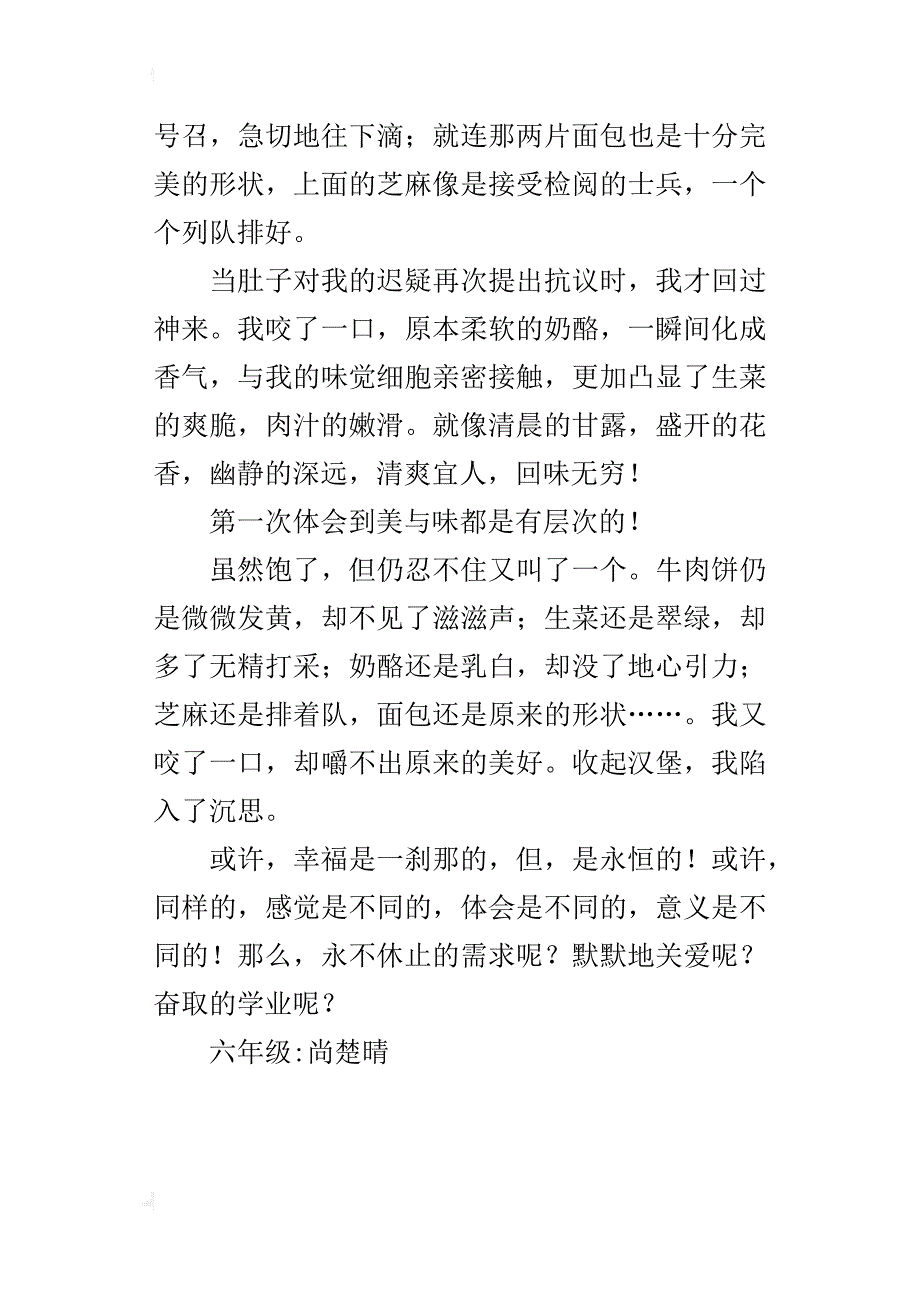 号召，急切地往下滴；就连那两片面包也是十分完美的形状，上面的芝麻像是接受检阅的士兵，一个个列队排好。

当肚子对我的迟疑再次提出抗议时，我才回过神来。我咬了一口，原本柔软的奶酪，一瞬间化成香气，与我的味觉细胞亲密接触，更加凸显了生菜的爽脆，肉汁的嫩滑。就像清晨的甘露，盛开的花香，幽静的深远，清爽宜人，回味无穷！

第一次体会到美与味都是有层次的！

虽然饱了，但仍忍不住又叫了一个。牛肉饼仍是微微发黄，却不见了滋滋声；生菜还是翠绿，却多了无精打采；奶酪还是乳白，却没了地心引力；芝麻还是排着队，面包还是原来的形状……。我又咬了一口，却嚼不出原来的美好。收起汉堡，我陷入了沉思。

或许，幸福是一刹那的，但，是永恒的！或许，同样的，感觉是不同的，体会是不同的，意义是不同的！那么，永不休止的需求呢？默默地关爱呢？奋取的学业呢？

六年级:尚楚晴